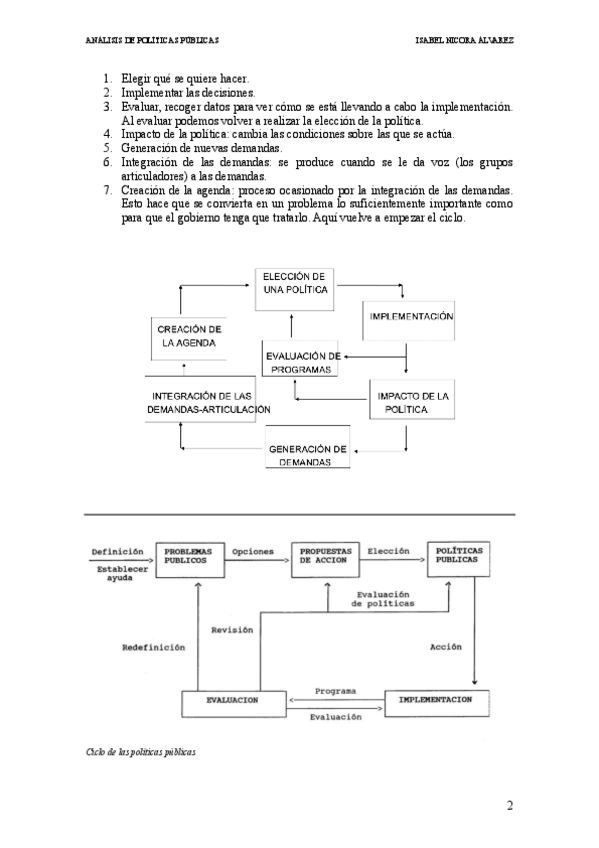 ANÁLISIS DE POLÍTICAS PÚBLICAS ISABEL NICORA ÁLVAREZ

1. Elegir qué se quiere hacer.
2. Implementar las decisiones.
3. Evaluar, recoger datos para ver cómo se está llevando a cabo la implementación. Al evaluar podemos volver a realizar la elección de la política.
4. Impacto de la política: cambia las condiciones sobre las que se actúa.
5. Generación de nuevas demandas.
6. Integración de las demandas: se produce cuando se le da voz (los grupos articuladores) a las demandas.
7. Creación de la agenda: proceso ocasionado por la integración de las demandas. Esto hace que se convierta en un problema lo suficientemente importante como para que el gobierno tenga que tratarlo. Aquí vuelve a empezar el ciclo.

ELECCIÓN DE UNA POLÍTICA

IMPLEMENTACIÓN

CREACIÓN DE LA AGENDA

EVALUACIÓN DE PROGRAMAS

INTEGRACIÓN DE LAS DEMANDAS-ARTICULACIÓN

IMPACTO DE LA POLÍTICA

GENERACIÓN DE DEMANDAS

Definición

Establecer ayuda

PROBLEMAS PUBLICOS

Opciones

PROPUESTAS DE ACCION

Elección

POLÍTICAS PUBLICAS

Evaluación de políticas

Revisión

Redefinición

Acción

EVALUACION

Programa

Evaluación

IMPLEMENTACION

Ciclo de las políticas públicas

2